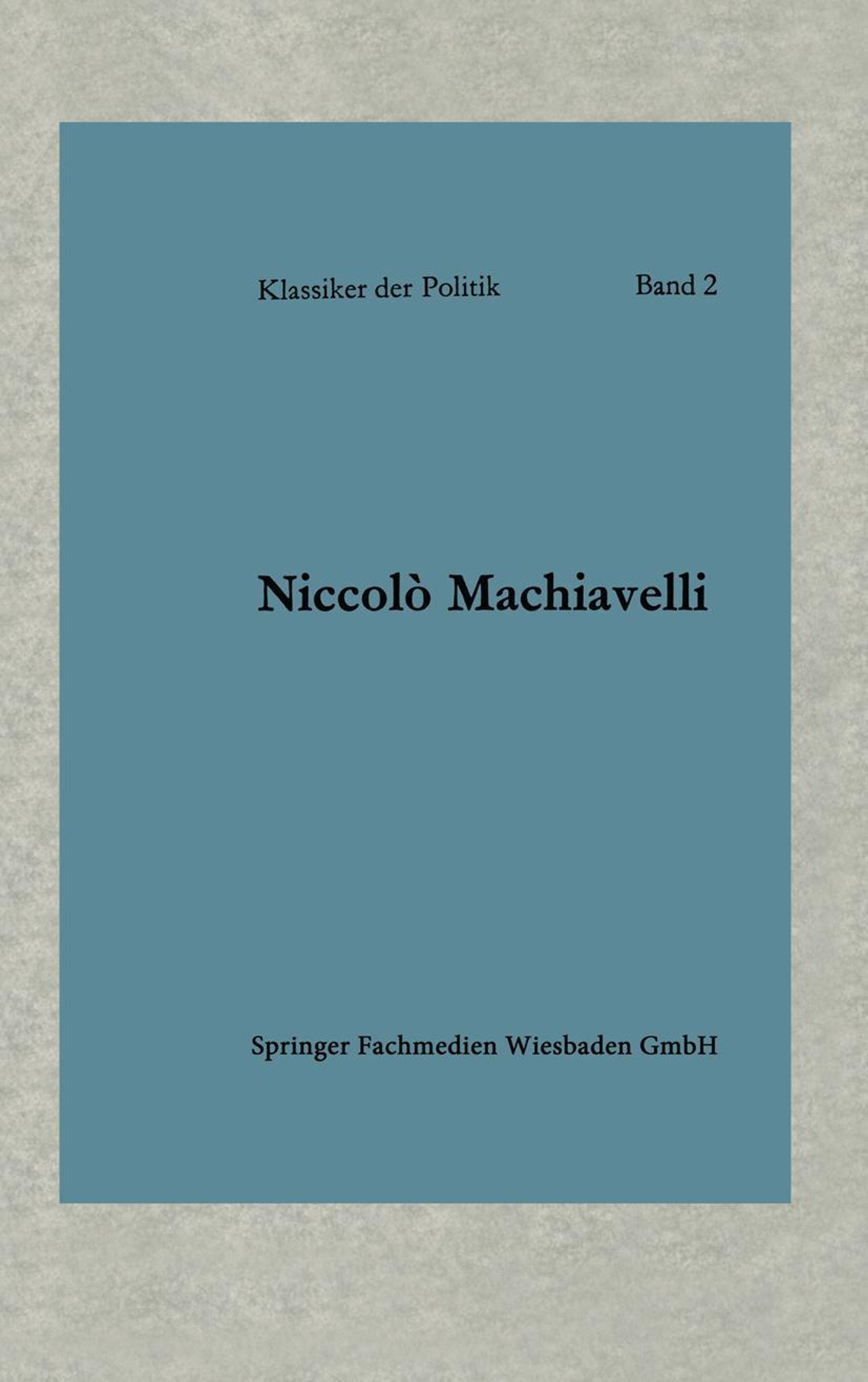 Klassiker der Politik Band 2

Niccolò Machiavelli

Springer Fachmedien Wiesbaden GmbH